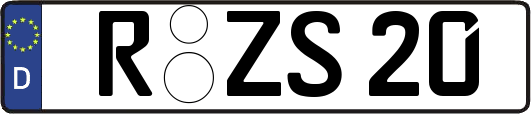 D R ZS 20